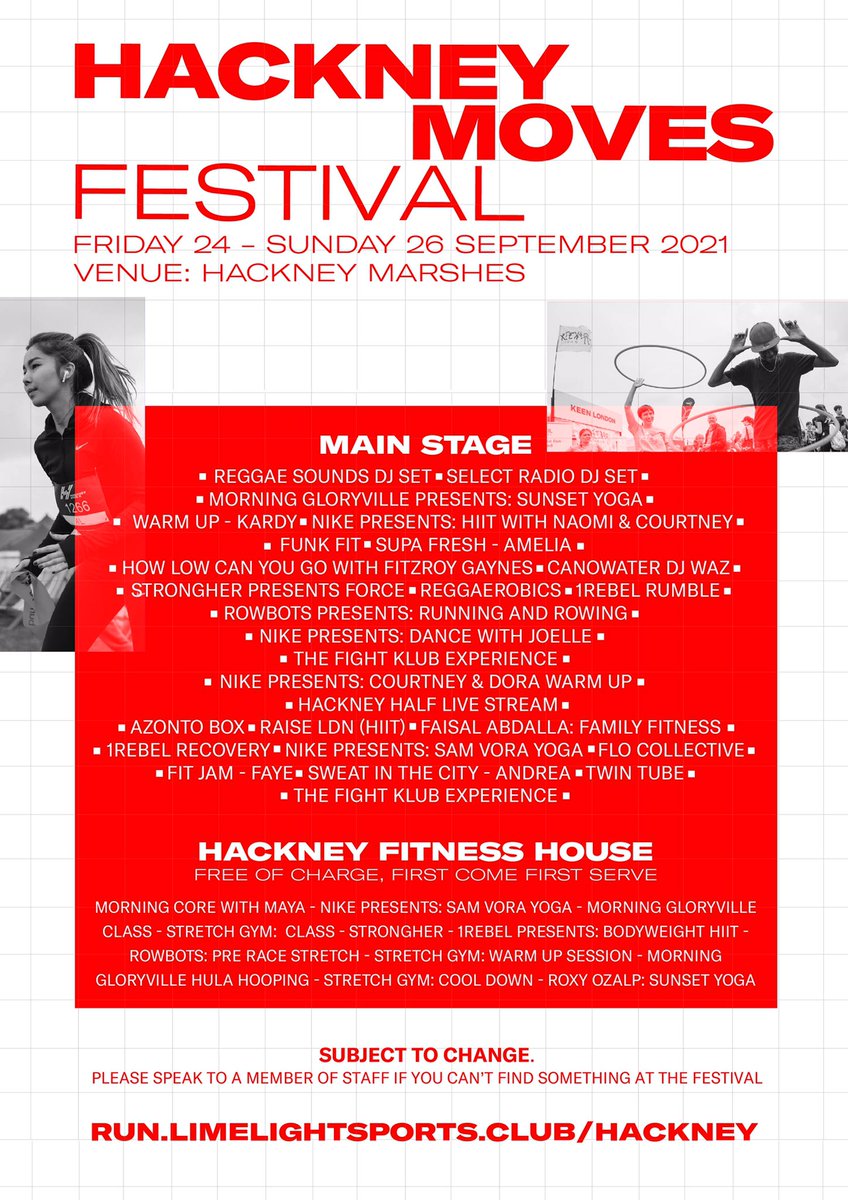 HACKNEY MOVES FESTIVAL

FRIDAY 24 – SUNDAY 26 SEPTEMBER 2021
VENUE: HACKNEY MARSHES

1266

KEEN LONDON

MAIN STAGE

▪ REGGAE SOUNDS DJ SET ▪ SELECT RADIO DJ SET ▪
▪ MORNING GLORYVILLE PRESENTS: SUNSET YOGA ▪
▪ WARM UP - KARDY ▪ NIKE PRESENTS: HIIT WITH NAOMI & COURTNEY ▪
▪ FUNK FIT ▪ SUPA FRESH - AMELIA ▪
▪ HOW LOW CAN YOU GO WITH FITZROY GAYNES ▪ CANOWATER DJ WAZ ▪
▪ STRONGHER PRESENTS FORCE ▪ REGGAEROBICS ▪ 1REBEL RUMBLE ▪
▪ ROWBOTS PRESENTS: RUNNING AND ROWING ▪
▪ NIKE PRESENTS: DANCE WITH JOELLE ▪
▪ THE FIGHT KLUB EXPERIENCE ▪
▪ NIKE PRESENTS: COURTNEY & DORA WARM UP ▪
▪ HACKNEY HALF LIVE STREAM ▪
▪ AZONTO BOX ▪ RAISE LDN (HIIT) ▪ FAISAL ABDALLA: FAMILY FITNESS ▪
▪ 1REBEL RECOVERY ▪ NIKE PRESENTS: SAM VORA YOGA ▪ FLO COLLECTIVE ▪
▪ FIT JAM - FAYE ▪ SWEAT IN THE CITY - ANDREA ▪ TWIN TUBE ▪
▪ THE FIGHT KLUB EXPERIENCE ▪

HACKNEY FITNESS HOUSE
FREE OF CHARGE, FIRST COME FIRST SERVE

MORNING CORE WITH MAYA - NIKE PRESENTS: SAM VORA YOGA - MORNING GLORYVILLE CLASS - STRETCH GYM: CLASS - STRONGHER - 1REBEL PRESENTS: BODYWEIGHT HIIT - ROWBOTS: PRE RACE STRETCH - STRETCH GYM: WARM UP SESSION - MORNING GLORYVILLE HULA HOOPING - STRETCH GYM: COOL DOWN - ROXY OZALP: SUNSET YOGA

SUBJECT TO CHANGE.
PLEASE SPEAK TO A MEMBER OF STAFF IF YOU CAN'T FIND SOMETHING AT THE FESTIVAL

RUN.LIMELIGHTSPORTS.CLUB/HACKNEY